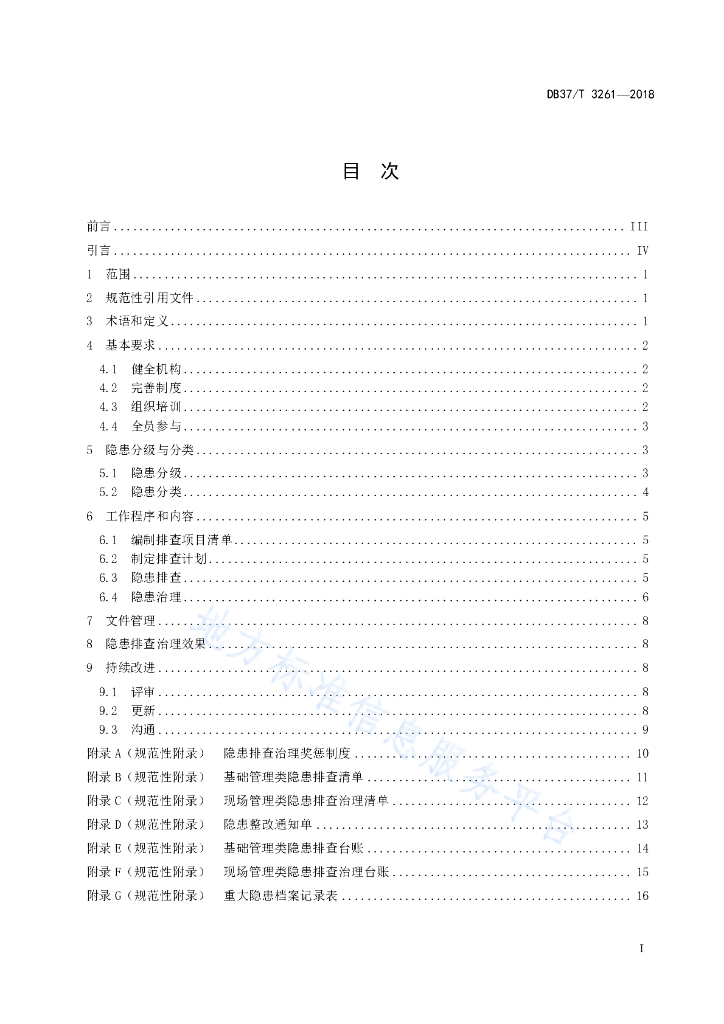 DB37/T 3261—2018

目 次

前言 .......... III
引言 .......... IV
1 范围 .......... 1
2 规范性引用文件 .......... 1
3 术语和定义 .......... 1
4 基本要求 .......... 2
4.1 健全机构 .......... 2
4.2 完善制度 .......... 2
4.3 组织培训 .......... 2
4.4 全员参与 .......... 3
5 隐患分级与分类 .......... 3
5.1 隐患分级 .......... 3
5.2 隐患分类 .......... 4
6 工作程序和内容 .......... 5
6.1 编制排查项目清单 .......... 5
6.2 制定排查计划 .......... 5
6.3 隐患排查 .......... 5
6.4 隐患治理 .......... 6
7 文件管理 .......... 8
8 隐患排查治理效果 .......... 8
9 持续改进 .......... 8
9.1 评审 .......... 8
9.2 更新 .......... 8
9.3 沟通 .......... 9
附录 A（规范性附录） 隐患排查治理奖惩制度 .......... 10
附录 B（规范性附录） 基础管理类隐患排查清单 .......... 11
附录 C（规范性附录） 现场管理类隐患排查治理清单 .......... 12
附录 D（规范性附录） 隐患整改通知单 .......... 13
附录 E（规范性附录） 基础管理类隐患排查台账 .......... 14
附录 F（规范性附录） 现场管理类隐患排查治理台账 .......... 15
附录 G（规范性附录） 重大隐患档案记录表 .......... 16

地方标准信息服务平台

I